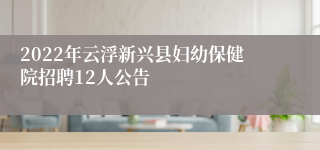 2022年云浮新兴县妇幼保健院招聘12人公告